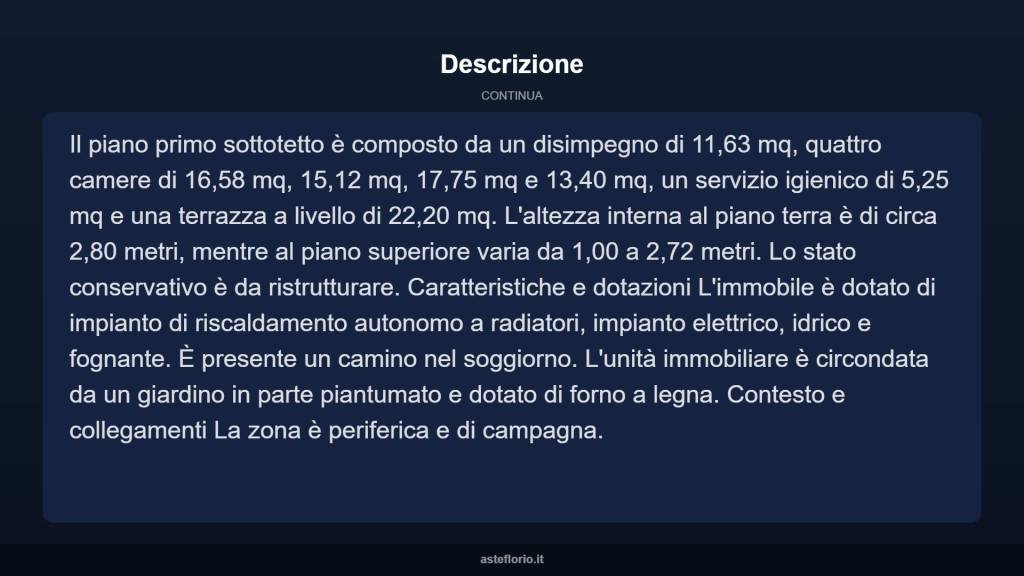 Descrizione

CONTINUA

Il piano primo sottotetto è composto da un disimpegno di 11,63 mq, quattro camere di 16,58 mq, 15,12 mq, 17,75 mq e 13,40 mq, un servizio igienico di 5,25 mq e una terrazza a livello di 22,20 mq. L'altezza interna al piano terra è di circa 2,80 metri, mentre al piano superiore varia da 1,00 a 2,72 metri. Lo stato conservativo è da ristrutturare. Caratteristiche e dotazioni L'immobile è dotato di impianto di riscaldamento autonomo a radiatori, impianto elettrico, idrico e fognante. È presente un camino nel soggiorno. L'unità immobiliare è circondata da un giardino in parte piantumato e dotato di forno a legna. Contesto e collegamenti La zona è periferica e di campagna.

asteflorio.it